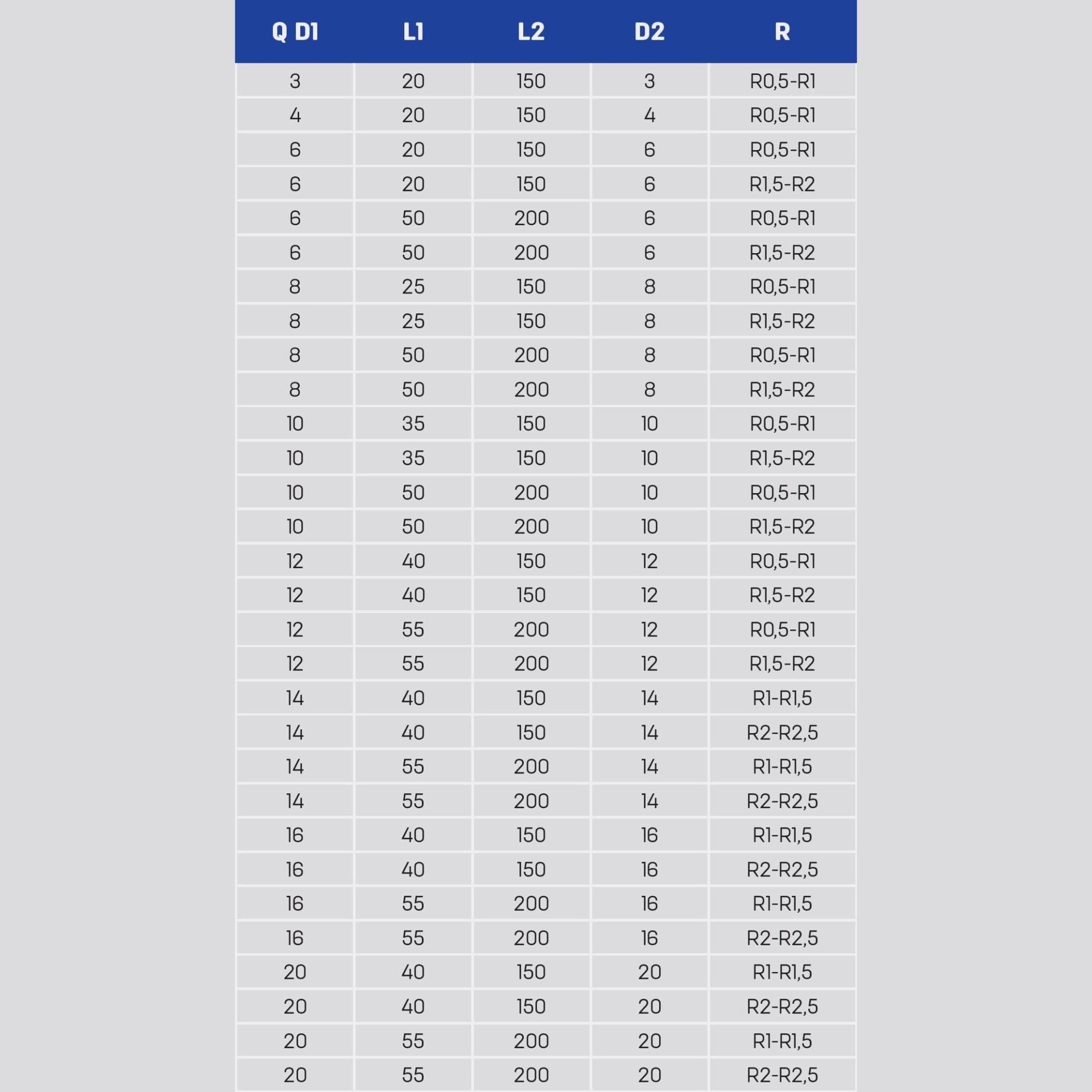 | Q D1 | L1 | L2 | D2 | R |
|---|---|---|---|---|
| 3 | 20 | 150 | 3 | R0,5-R1 |
| 4 | 20 | 150 | 4 | R0,5-R1 |
| 6 | 20 | 150 | 6 | R0,5-R1 |
| 6 | 20 | 150 | 6 | R1,5-R2 |
| 6 | 50 | 200 | 6 | R0,5-R1 |
| 6 | 50 | 200 | 6 | R1,5-R2 |
| 8 | 25 | 150 | 8 | R0,5-R1 |
| 8 | 25 | 150 | 8 | R1,5-R2 |
| 8 | 50 | 200 | 8 | R0,5-R1 |
| 8 | 50 | 200 | 8 | R1,5-R2 |
| 10 | 35 | 150 | 10 | R0,5-R1 |
| 10 | 35 | 150 | 10 | R1,5-R2 |
| 10 | 50 | 200 | 10 | R0,5-R1 |
| 10 | 50 | 200 | 10 | R1,5-R2 |
| 12 | 40 | 150 | 12 | R0,5-R1 |
| 12 | 40 | 150 | 12 | R1,5-R2 |
| 12 | 55 | 200 | 12 | R0,5-R1 |
| 12 | 55 | 200 | 12 | R1,5-R2 |
| 14 | 40 | 150 | 14 | R1-R1,5 |
| 14 | 40 | 150 | 14 | R2-R2,5 |
| 14 | 55 | 200 | 14 | R1-R1,5 |
| 14 | 55 | 200 | 14 | R2-R2,5 |
| 16 | 40 | 150 | 16 | R1-R1,5 |
| 16 | 40 | 150 | 16 | R2-R2,5 |
| 16 | 55 | 200 | 16 | R1-R1,5 |
| 16 | 55 | 200 | 16 | R2-R2,5 |
| 20 | 40 | 150 | 20 | R1-R1,5 |
| 20 | 40 | 150 | 20 | R2-R2,5 |
| 20 | 55 | 200 | 20 | R1-R1,5 |
| 20 | 55 | 200 | 20 | R2-R2,5 |